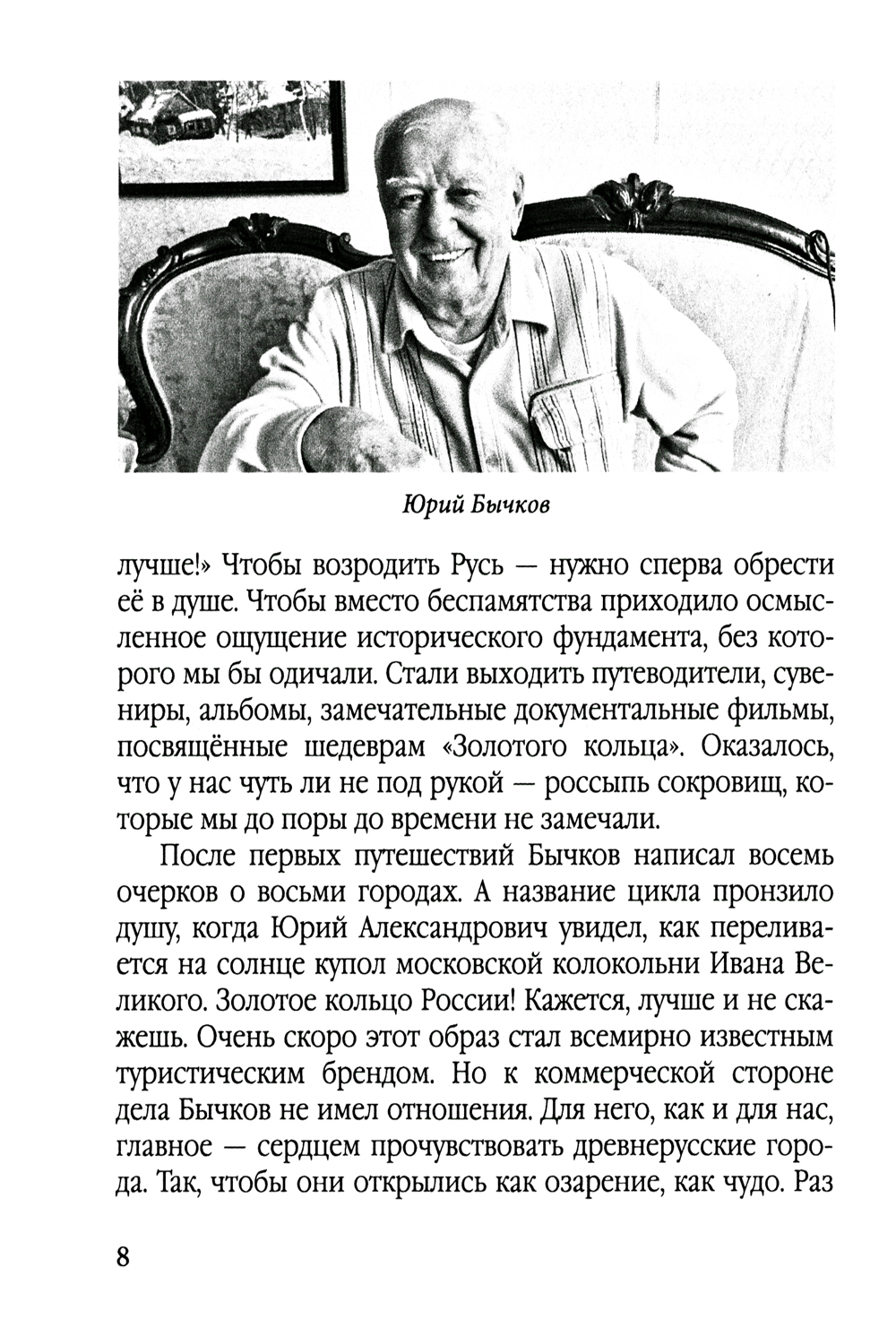 Юрий Бычков

лучше!» Чтобы возродить Русь — нужно сперва обрести её в душе. Чтобы вместо беспамятства приходило осмысленное ощущение исторического фундамента, без которого мы бы одичали. Стали выходить путеводители, сувениры, альбомы, замечательные документальные фильмы, посвящённые шедеврам «Золотого кольца». Оказалось, что у нас чуть ли не под рукой — россыпь сокровищ, которые мы до поры до времени не замечали.

После первых путешествий Бычков написал восемь очерков о восьми городах. А название цикла пронзило душу, когда Юрий Александрович увидел, как переливается на солнце купол московской колокольни Ивана Великого. Золотое кольцо России! Кажется, лучше и не скажешь. Очень скоро этот образ стал всемирно известным туристическим брендом. Но к коммерческой стороне дела Бычков не имел отношения. Для него, как и для нас, главное — сердцем прочувствовать древнерусские города. Так, чтобы они открылись как озарение, как чудо. Раз

8